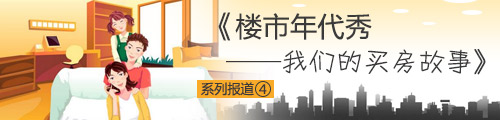 《楼市年代秀
——我们的买房故事》
系列报道④